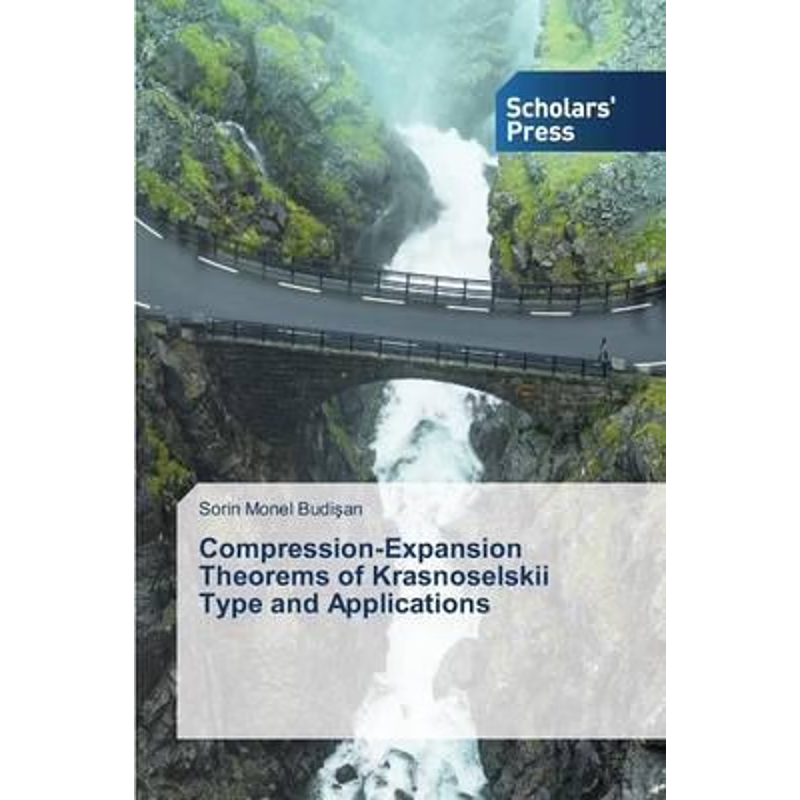 Scholars' Press

Sorin Monel Budişan

Compression-Expansion Theorems of Krasnoselskii Type and Applications